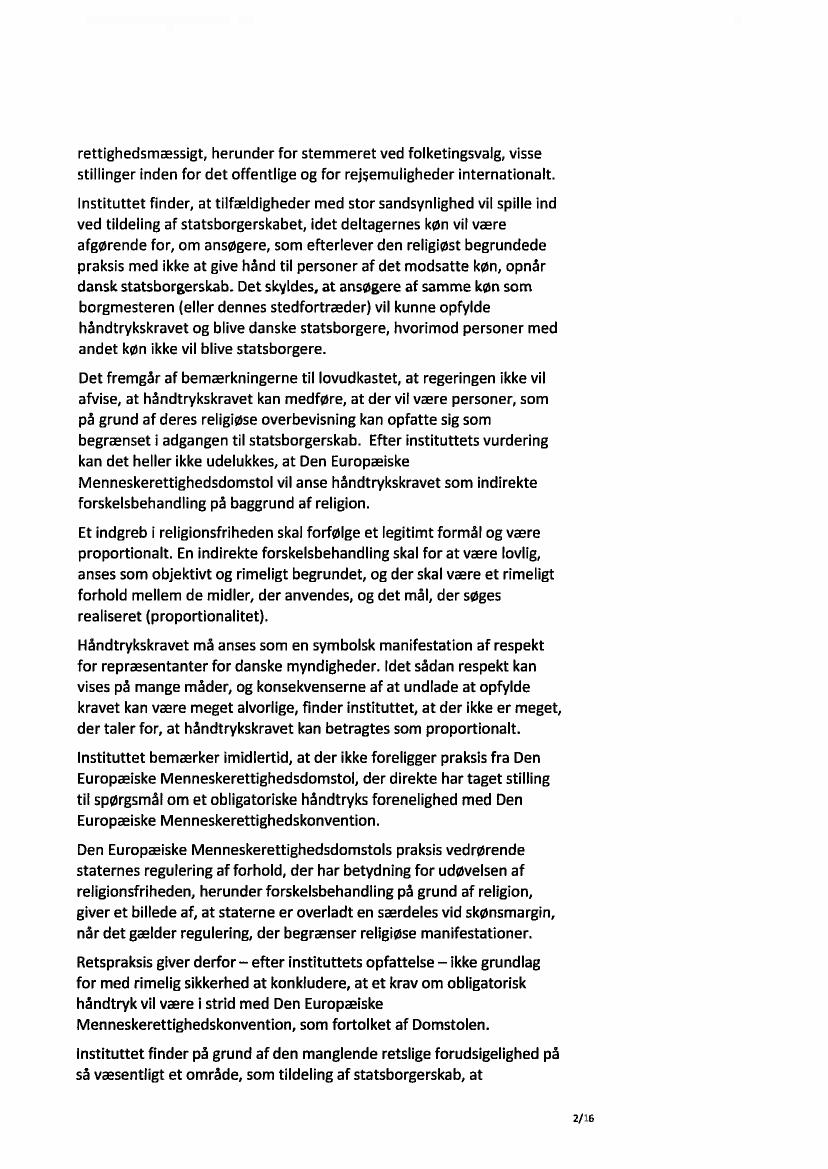 rettighedsmæssigt, herunder for stemmeret ved folketingsvalg, visse stillinger inden for det offentlige og for rejsemuligheder internationalt.

Instituttet finder, at tilfældigheder med stor sandsynlighed vil spille ind ved tildeling af statsborgerskabet, idet deltagernes køn vil være afgørende for, om ansøgere, som efterlever den religiøst begrundede praksis med ikke at give hånd til personer af det modsatte køn, opnår dansk statsborgerskab. Det skyldes, at ansøgere af samme køn som borgmesteren (eller dennes stedfortræder) vil kunne opfylde håndtrykskravet og blive danske statsborgere, hvorimod personer med andet køn ikke vil blive statsborgere.

Det fremgår af bemærkningerne til lovudkastet, at regeringen ikke vil afvise, at håndtrykskravet kan medføre, at der vil være personer, som på grund af deres religiøse overbevisning kan opfatte sig som begrænset i adgangen til statsborgerskab. Efter instituttets vurdering kan det heller ikke udelukkes, at Den Europæiske Menneskerettighedsdomstol vil anse håndtrykskravet som indirekte forskelsbehandling på baggrund af religion.

Et indgreb i religionsfriheden skal forfølge et legitimt formål og være proportionalt. En indirekte forskelsbehandling skal for at være lovlig, anses som objektivt og rimeligt begrundet, og der skal være et rimeligt forhold mellem de midler, der anvendes, og det mål, der søges realiseret (proportionalitet).

Håndtrykskravet må anses som en symbolsk manifestation af respekt for repræsentanter for danske myndigheder. Idet sådan respekt kan vises på mange måder, og konsekvenserne af at undlade at opfylde kravet kan være meget alvorlige, finder instituttet, at der ikke er meget, der taler for, at håndtrykskravet kan betragtes som proportionalt.

Instituttet bemærker imidlertid, at der ikke foreligger praksis fra Den Europæiske Menneskerettighedsdomstol, der direkte har taget stilling til spørgsmål om et obligatoriske håndtryks forenelighed med Den Europæiske Menneskerettighedskonvention.

Den Europæiske Menneskerettighedsdomstols praksis vedrørende staternes regulering af forhold, der har betydning for udøvelsen af religionsfriheden, herunder forskelsbehandling på grund af religion, giver et billede af, at staterne er overladt en særdeles vid skønsmargin, når det gælder regulering, der begrænser religiøse manifestationer.

Retspraksis giver derfor – efter instituttets opfattelse – ikke grundlag for med rimelig sikkerhed at konkludere, at et krav om obligatorisk håndtryk vil være i strid med Den Europæiske Menneskerettighedskonvention, som fortolket af Domstolen.

Instituttet finder på grund af den manglende retslige forudsigelighed på så væsentligt et område, som tildeling af statsborgerskab, at

2/16